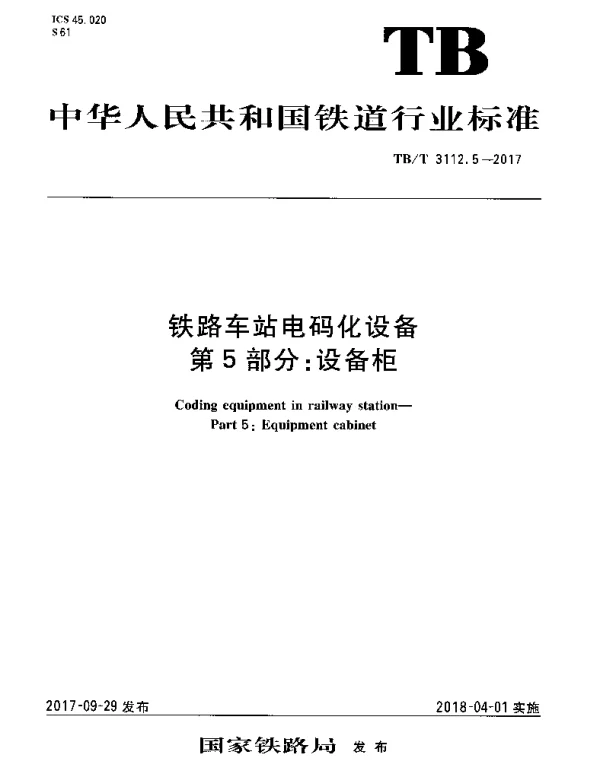 ICS 45.020
S 61

TB

中华人民共和国铁道行业标准

TB/T 3112.5—2017

铁路车站电码化设备
第5部分：设备柜

Coding equipment in railway station—
Part 5: Equipment cabinet

2017-09-29 发布

2018-04-01 实施

国家铁路局 发布